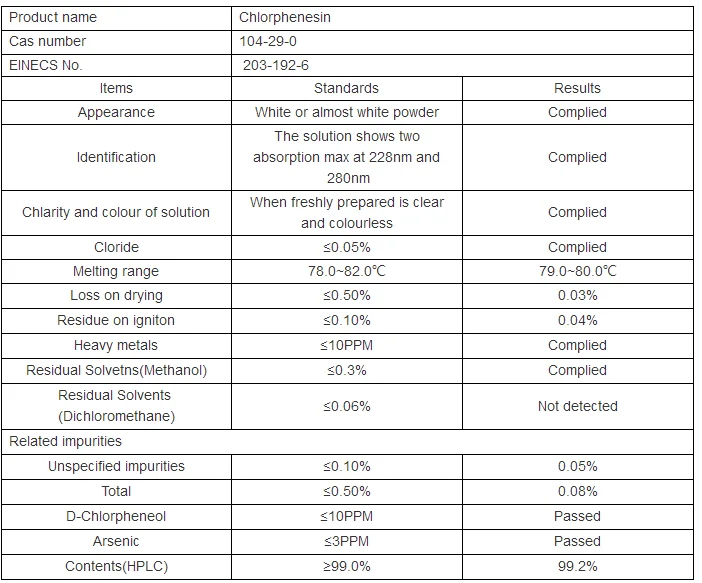 | Product name | Chlorphenesin | |
|---|---|---|
| Cas number | 104-29-0 | |
| EINECS No. | 203-192-6 | |
| Items | Standards | Results |
| Appearance | White or almost white powder | Complied |
| Identification | The solution shows two absorption max at 228nm and 280nm | Complied |
| Chlarity and colour of solution | When freshly prepared is clear and colourless | Complied |
| Cloride | ≤0.05% | Complied |
| Melting range | 78.0~82.0℃ | 79.0~80.0℃ |
| Loss on drying | ≤0.50% | 0.03% |
| Residue on igniton | ≤0.10% | 0.04% |
| Heavy metals | ≤10PPM | Complied |
| Residual Solvetns(Methanol) | ≤0.3% | Complied |
| Residual Solvents (Dichloromethane) | ≤0.06% | Not detected |
| Related impurities | | |
| Unspecified impurities | ≤0.10% | 0.05% |
| Total | ≤0.50% | 0.08% |
| D-Chlorpheneol | ≤10PPM | Passed |
| Arsenic | ≤3PPM | Passed |
| Contents(HPLC) | ≥99.0% | 99.2% |